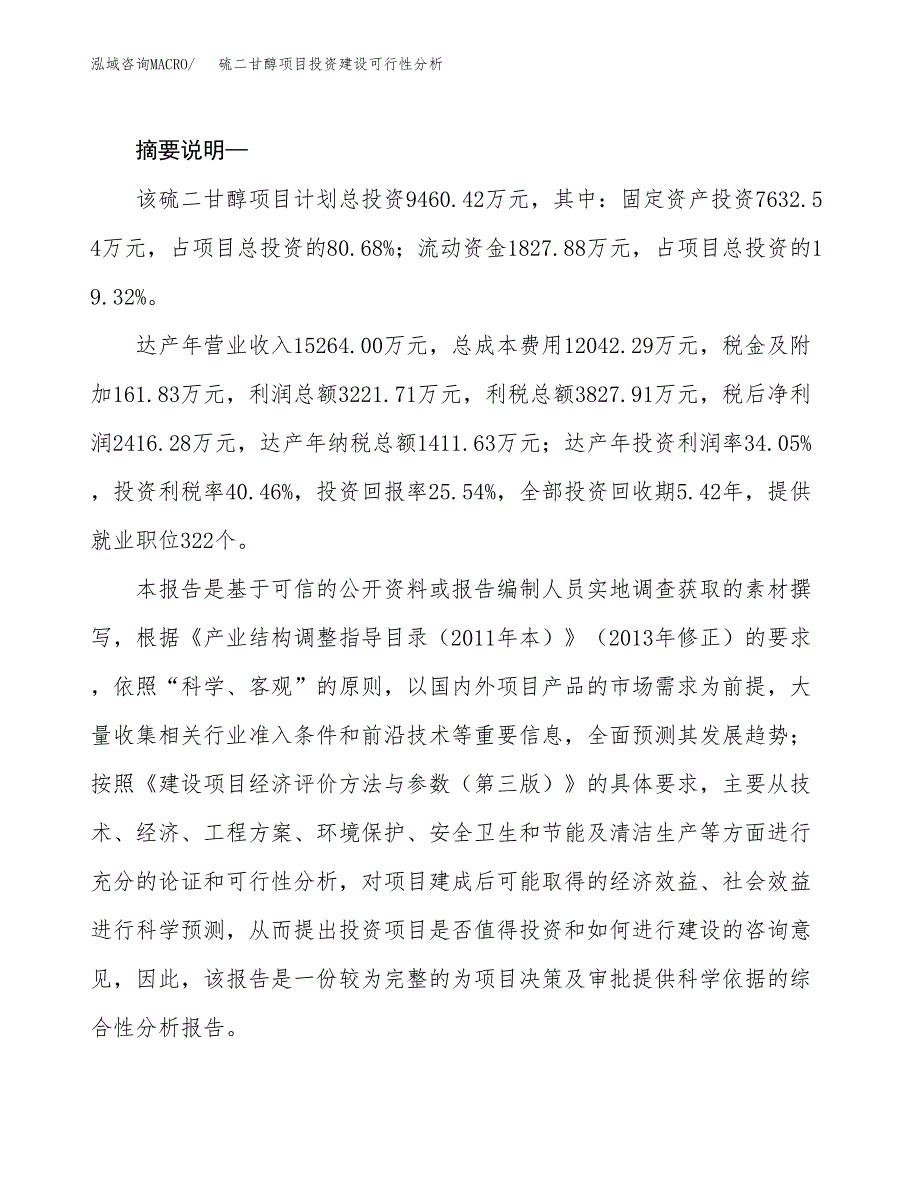 泓域咨询MACRO/　硫二甘醇项目投资建设可行性分析

摘要说明—

该硫二甘醇项目计划总投资9460.42万元，其中：固定资产投资7632.54万元，占项目总投资的80.68%；流动资金1827.88万元，占项目总投资的19.32%。

达产年营业收入15264.00万元，总成本费用12042.29万元，税金及附加161.83万元，利润总额3221.71万元，利税总额3827.91万元，税后净利润2416.28万元，达产年纳税总额1411.63万元；达产年投资利润率34.05%，投资利税率40.46%，投资回报率25.54%，全部投资回收期5.42年，提供就业职位322个。

本报告是基于可信的公开资料或报告编制人员实地调查获取的素材撰写，根据《产业结构调整指导目录（2011年本）》（2013年修正）的要求，依照“科学、客观”的原则，以国内外项目产品的市场需求为前提，大量收集相关行业准入条件和前沿技术等重要信息，全面预测其发展趋势；按照《建设项目经济评价方法与参数（第三版）》的具体要求，主要从技术、经济、工程方案、环境保护、安全卫生和节能及清洁生产等方面进行充分的论证和可行性分析，对项目建成后可能取得的经济效益、社会效益进行科学预测，从而提出投资项目是否值得投资和如何进行建设的咨询意见，因此，该报告是一份较为完整的为项目决策及审批提供科学依据的综合性分析报告。